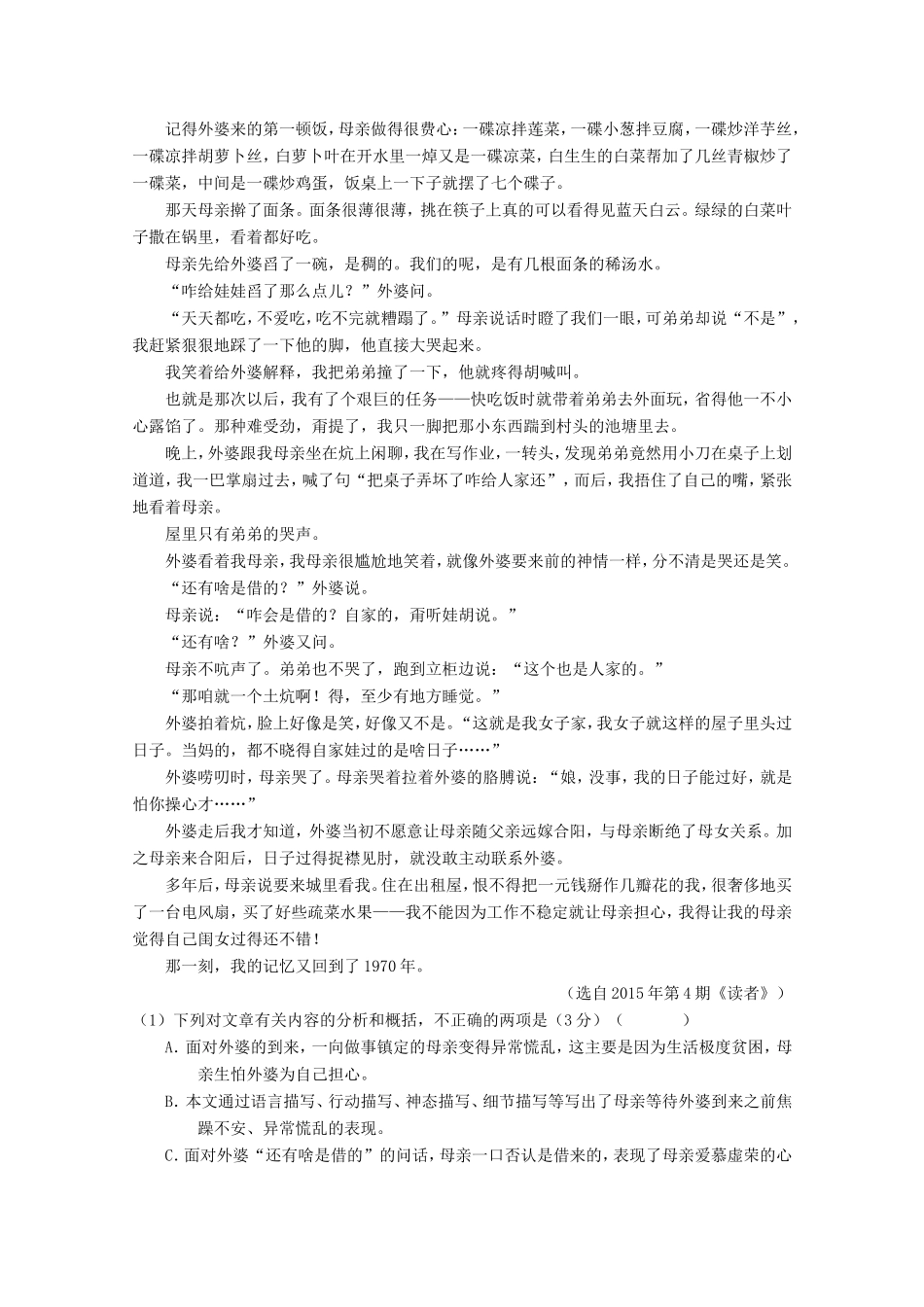 记得外婆来的第一顿饭，母亲做得很费心：一碟凉拌莲菜，一碟小葱拌豆腐，一碟炒洋芋丝，一碟凉拌胡萝卜丝，白萝卜叶在开水里一焯又是一碟凉菜，白生生的白菜帮加了几丝青椒炒了一碟菜，中间是一碟炒鸡蛋，饭桌上一下子就摆了七个碟子。

那天母亲擀了面条。面条很薄很薄，挑在筷子上真的可以看得见蓝天白云。绿绿的白菜叶子撒在锅里，看着都好吃。

母亲先给外婆舀了一碗，是稠的。我们的呢，是有几根面条的稀汤水。

“咋给娃娃舀了那么点儿？”外婆问。

“天天都吃，不爱吃，吃不完就糟蹋了。”母亲说话时瞪了我们一眼，可弟弟却说“不是”，我赶紧狠狠地踩了一下他的脚，他直接大哭起来。

我笑着给外婆解释，我把弟弟撞了一下，他就疼得胡喊叫。

也就是那次以后，我有了个艰巨的任务——快吃饭时就带着弟弟去外面玩，省得他一不小心露馅了。那种难受劲，甭提了，我只一脚把那小东西踹到村头的池塘里去。

晚上，外婆跟我母亲坐在炕上闲聊，我在写作业，一转头，发现弟弟竟然用小刀在桌子上划道道，我一巴掌扇过去，喊了句“把桌子弄坏了咋给人家还”，而后，我捂住了自己的嘴，紧张地看着母亲。

屋里只有弟弟的哭声。

外婆看着我母亲，我母亲很尴尬地笑着，就像外婆要来前的神情一样，分不清是哭还是笑。

“还有啥是借的？”外婆说。

母亲说：“咋会是借的？自家的，甭听娃胡说。”

“还有啥？”外婆又问。

母亲不吭声了。弟弟也不哭了，跑到立柜边说：“这个也是人家的。”

“那咱就一个土炕啊！得，至少有地方睡觉。”

外婆拍着炕，脸上好像是笑，好像又不是。“这就是我女子家，我女子就这样的屋子里头过日子。当妈的，都不晓得自家娃过的是啥日子……”

外婆唠叨时，母亲哭了。母亲哭着拉着外婆的胳膊说：“娘，没事，我的日子能过好，就是怕你操心才……”

外婆走后我才知道，外婆当初不愿意让母亲随父亲远嫁合阳，与母亲断绝了母女关系。加之母亲来合阳后，日子过得捉襟见肘，就没敢主动联系外婆。

多年后，母亲说要来城里看我。住在出租屋，恨不得把一元钱掰作几瓣花的我，很奢侈地买了一台电风扇，买了好些疏菜水果——我不能因为工作不稳定就让母亲担心，我得让我的母亲觉得自己闺女过得还不错！

那一刻，我的记忆又回到了1970年。

（选自2015年第4期《读者》）

（1）下列对文章有关内容的分析和概括，不正确的两项是（3分）（　　）

A.面对外婆的到来，一向做事镇定的母亲变得异常慌乱，这主要是因为生活极度贫困，母亲生怕外婆为自己担心。

B.本文通过语言描写、行动描写、神态描写、细节描写等写出了母亲等待外婆到来之前焦躁不安、异常慌乱的表现。

C.面对外婆“还有啥是借的”的问话，母亲一口否认是借来的，表现了母亲爱慕虚荣的心